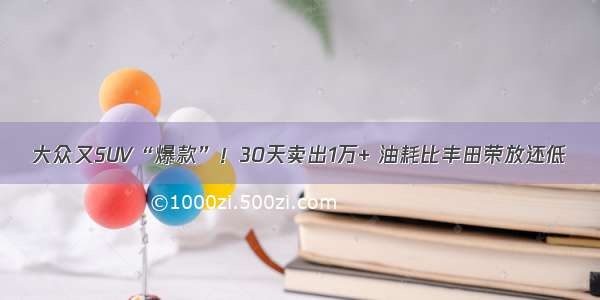 大众又SUV“爆款”！30天卖出1万+ 油耗比丰田荣放还低

©1000zi.500zi.com